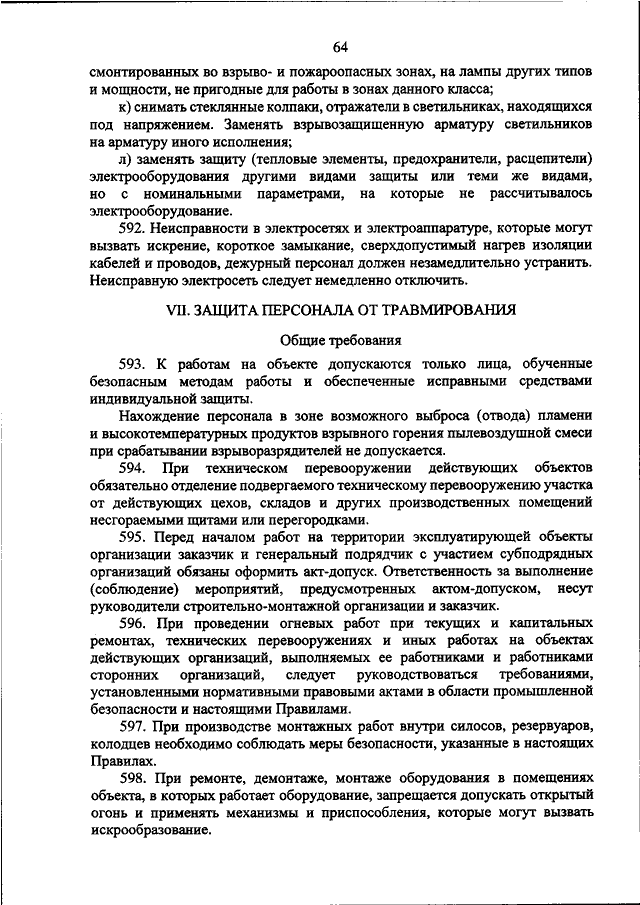 64

смонтированных во взрыво- и пожароопасных зонах, на лампы других типов и мощности, не пригодные для работы в зонах данного класса;

к) снимать стеклянные колпаки, отражатели в светильниках, находящихся под напряжением. Заменять взрывозащищенную арматуру светильников на арматуру иного исполнения;

л) заменять защиту (тепловые элементы, предохранители, расцепители) электрооборудования другими видами защиты или теми же видами, но с номинальными параметрами, на которые не рассчитывалось электрооборудование.

592. Неисправности в электросетях и электроаппаратуре, которые могут вызвать искрение, короткое замыкание, сверхдопустимый нагрев изоляции кабелей и проводов, дежурный персонал должен незамедлительно устранить. Неисправную электросеть следует немедленно отключить.

VII. ЗАЩИТА ПЕРСОНАЛА ОТ ТРАВМИРОВАНИЯ

Общие требования

593. К работам на объекте допускаются только лица, обученные безопасным методам работы и обеспеченные исправными средствами индивидуальной защиты.

Нахождение персонала в зоне возможного выброса (отвода) пламени и высокотемпературных продуктов взрывного горения пылевоздушной смеси при срабатывании взрыворазрядителей не допускается.

594. При техническом перевооружении действующих объектов обязательно отделение подвергаемого техническому перевооружению участка от действующих цехов, складов и других производственных помещений несгораемыми щитами или перегородками.

595. Перед началом работ на территории эксплуатирующей объекты организации заказчик и генеральный подрядчик с участием субподрядных организаций обязаны оформить акт-допуск. Ответственность за выполнение (соблюдение) мероприятий, предусмотренных актом-допуском, несут руководители строительно-монтажной организации и заказчик.

596. При проведении огневых работ при текущих и капитальных ремонтах, технических перевооружениях и иных работах на объектах действующих организаций, выполняемых ее работниками и работниками сторонних организаций, следует руководствоваться требованиями, установленными нормативными правовыми актами в области промышленной безопасности и настоящими Правилами.

597. При производстве монтажных работ внутри силосов, резервуаров, колодцев необходимо соблюдать меры безопасности, указанные в настоящих Правилах.

598. При ремонте, демонтаже, монтаже оборудования в помещениях объекта, в которых работает оборудование, запрещается допускать открытый огонь и применять механизмы и приспособления, которые могут вызвать искрообразование.